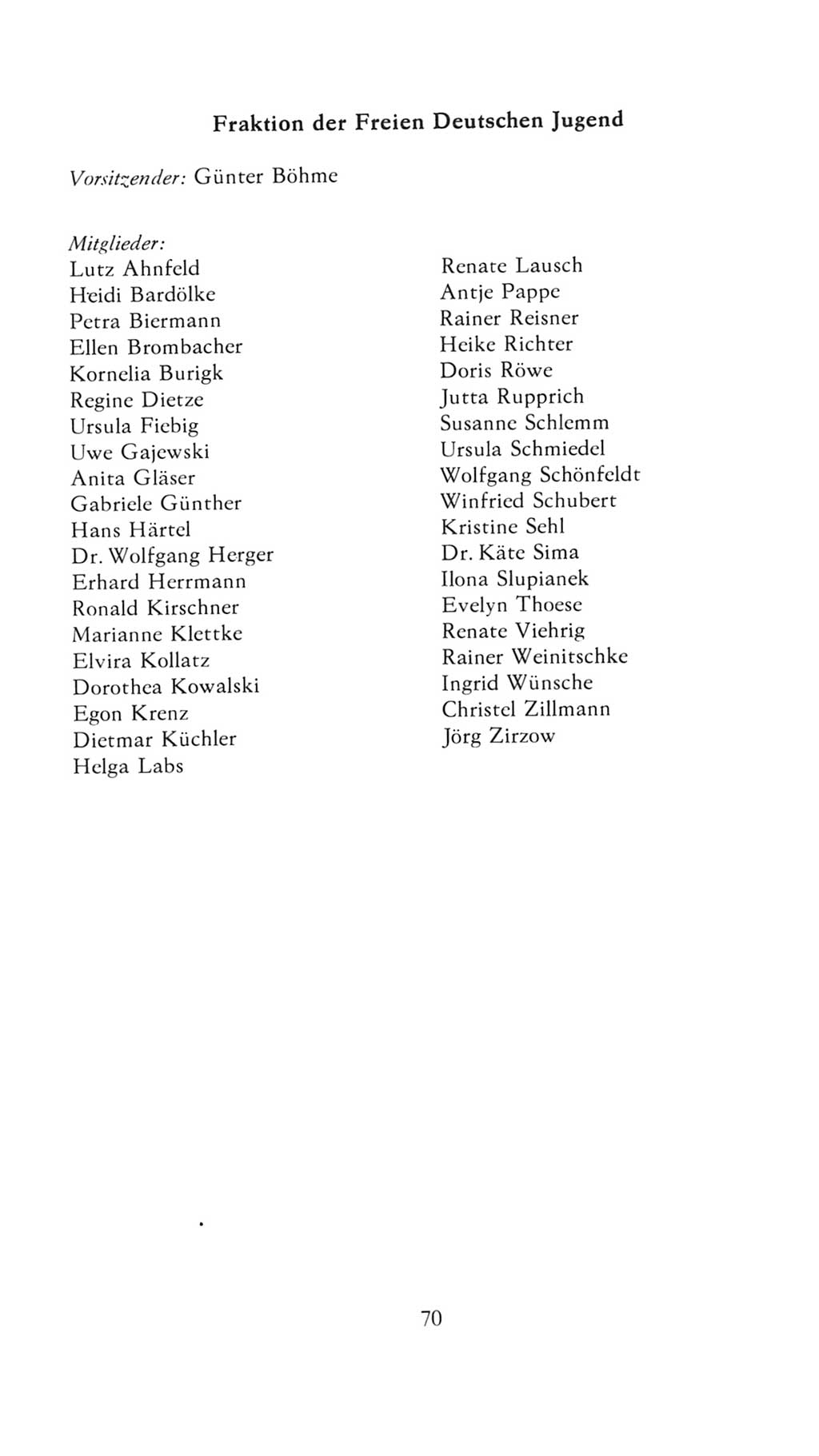 Fraktion der Freien Deutschen Jugend

Vorsitzender: Günter Böhme

Mitglieder:
Lutz Ahnfeld
Heidi Bardölke
Petra Biermann
Ellen Brombacher
Kornelia Burigk
Regine Dietze
Ursula Fiebig
Uwe Gajewski
Anita Gläser
Gabriele Günther
Hans Härtel
Dr. Wolfgang Herger
Erhard Herrmann
Ronald Kirschner
Marianne Klettke
Elvira Kollatz
Dorothea Kowalski
Egon Krenz
Dietmar Küchler
Helga Labs

Renate Lausch
Antje Pappe
Rainer Reisner
Heike Richter
Doris Röwe
Jutta Rupprich
Susanne Schlemm
Ursula Schmiedel
Wolfgang Schönfeldt
Winfried Schubert
Kristine Sehl
Dr. Käte Sima
Ilona Slupianek
Evelyn Thoese
Renate Viehrig
Rainer Weinitschke
Ingrid Wünsche
Christel Zillmann
Jörg Zirzow

70